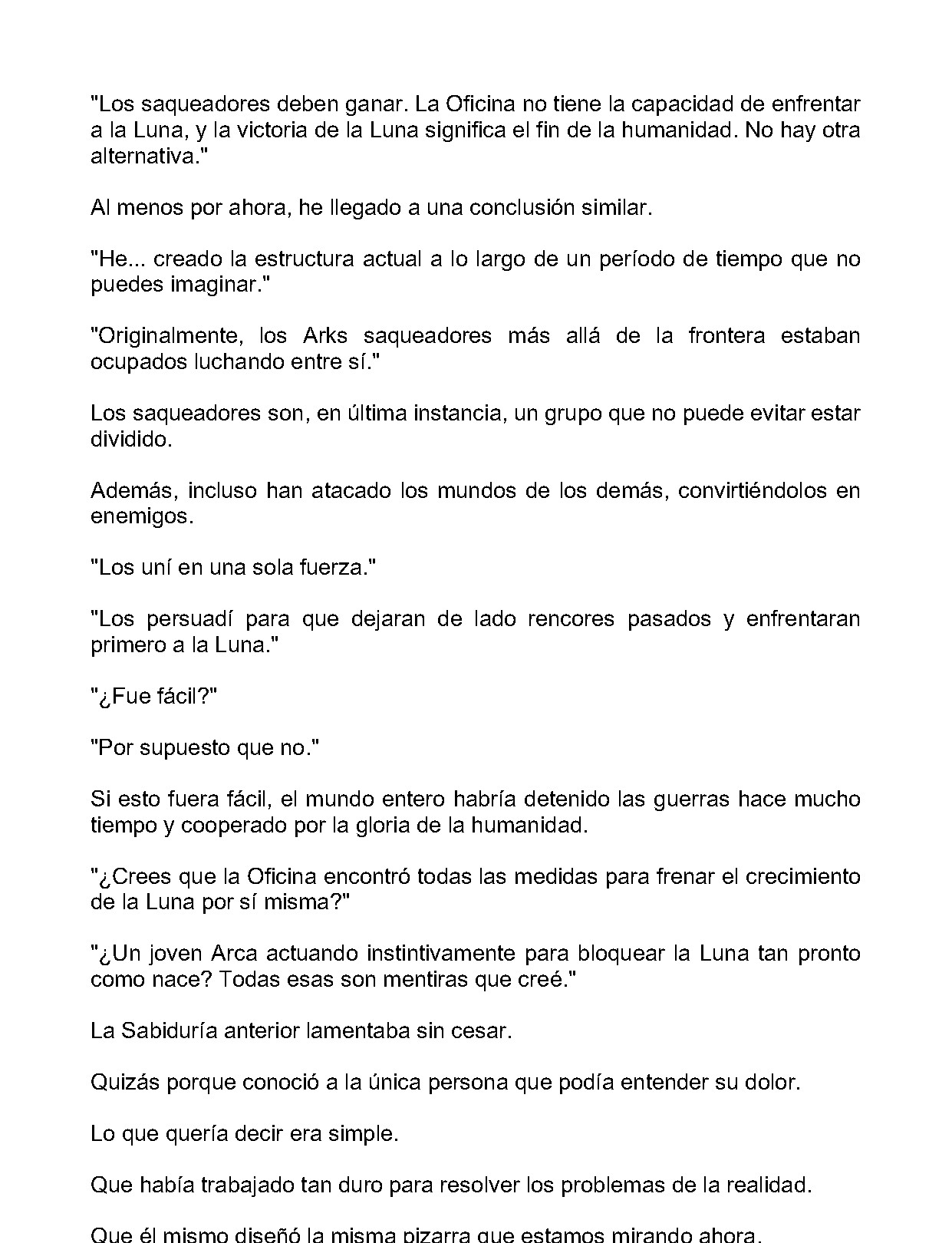 "Los saqueadores deben ganar. La Oficina no tiene la capacidad de enfrentar a la Luna, y la victoria de la Luna significa el fin de la humanidad. No hay otra alternativa."

Al menos por ahora, he llegado a una conclusión similar.

"He... creado la estructura actual a lo largo de un período de tiempo que no puedes imaginar."

"Originalmente, los Arks saqueadores más allá de la frontera estaban ocupados luchando entre sí."

Los saqueadores son, en última instancia, un grupo que no puede evitar estar dividido.

Además, incluso han atacado los mundos de los demás, convirtiéndolos en enemigos.

"Los uní en una sola fuerza."

"Los persuadí para que dejaran de lado rencores pasados y enfrentaran primero a la Luna."

"¿Fue fácil?"

"Por supuesto que no."

Si esto fuera fácil, el mundo entero habría detenido las guerras hace mucho tiempo y cooperado por la gloria de la humanidad.

"¿Crees que la Oficina encontró todas las medidas para frenar el crecimiento de la Luna por sí misma?"

"¿Un joven Arca actuando instintivamente para bloquear la Luna tan pronto como nace? Todas esas son mentiras que creé."

La Sabiduría anterior lamentaba sin cesar.

Quizás porque conoció a la única persona que podía entender su dolor.

Lo que quería decir era simple.

Que había trabajado tan duro para resolver los problemas de la realidad.

Que él mismo diseñó la misma pizarra que estamos mirando ahora.